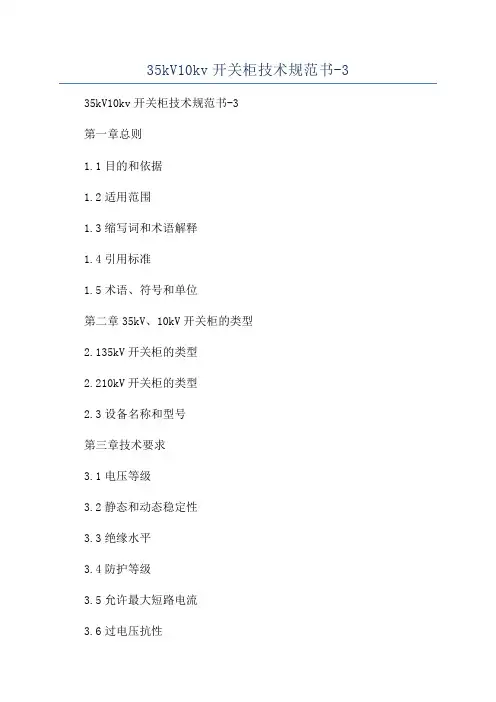 35kV10kv开关柜技术规范书-3

35kV10kv开关柜技术规范书-3

第一章总则

1.1目的和依据

1.2适用范围

1.3缩写词和术语解释

1.4引用标准

1.5术语、符号和单位

第二章35kV、10kV开关柜的类型

2.135kV开关柜的类型

2.210kV开关柜的类型

2.3设备名称和型号

第三章技术要求

3.1电压等级

3.2静态和动态稳定性

3.3绝缘水平

3.4防护等级

3.5允许最大短路电流

3.6过电压抗性